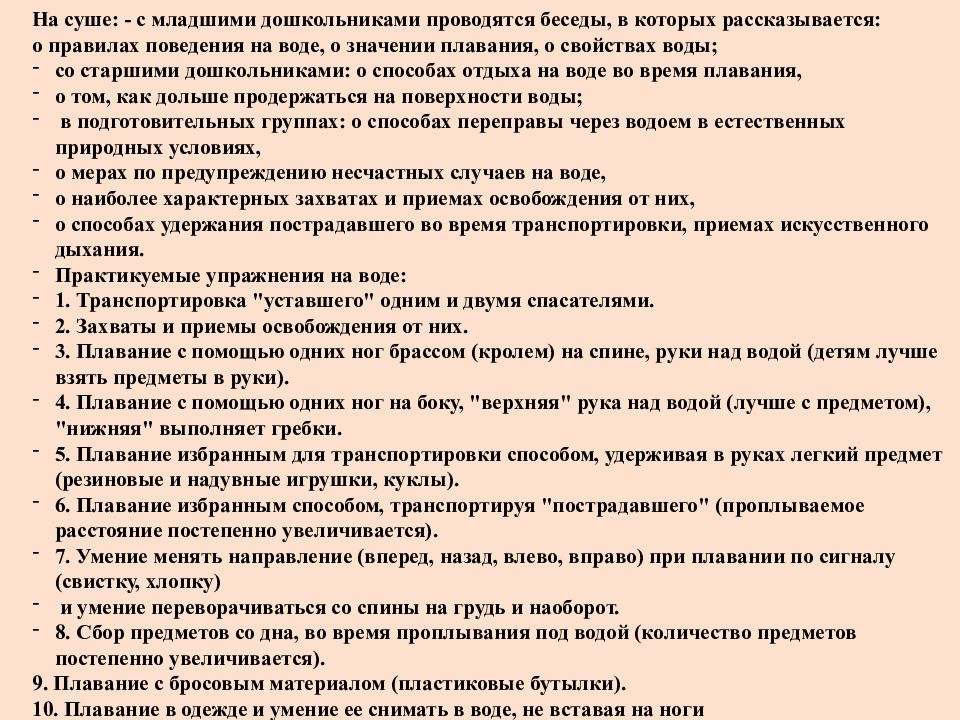 На суше: - с младшими дошкольниками проводятся беседы, в которых рассказывается: о правилах поведения на воде, о значении плавания, о свойствах воды;
- со старшими дошкольниками: о способах отдыха на воде во время плавания,
- о том, как дольше продержаться на поверхности воды;
- в подготовительных группах: о способах переправы через водоем в естественных природных условиях,
- о мерах по предупреждению несчастных случаев на воде,
- о наиболее характерных захватах и приемах освобождения от них,
- о способах удержания пострадавшего во время транспортировки, приемах искусственного дыхания.
- Практикуемые упражнения на воде:
- 1. Транспортировка "уставшего" одним и двумя спасателями.
- 2. Захваты и приемы освобождения от них.
- 3. Плавание с помощью одних ног брассом (кролем) на спине, руки над водой (детям лучше взять предметы в руки).
- 4. Плавание с помощью одних ног на боку, "верхняя" рука над водой (лучше с предметом), "нижняя" выполняет гребки.
- 5. Плавание избранным для транспортировки способом, удерживая в руках легкий предмет (резиновые и надувные игрушки, куклы).
- 6. Плавание избранным способом, транспортируя "пострадавшего" (проплываемое расстояние постепенно увеличивается).
- 7. Умение менять направление (вперед, назад, влево, вправо) при плавании по сигналу (свистку, хлопку)
- и умение переворачиваться со спины на грудь и наоборот.
- 8. Сбор предметов со дна, во время проплывания под водой (количество предметов постепенно увеличивается).
9. Плавание с бросовым материалом (пластиковые бутылки).
10. Плавание в одежде и умение ее снимать в воде, не вставая на ноги